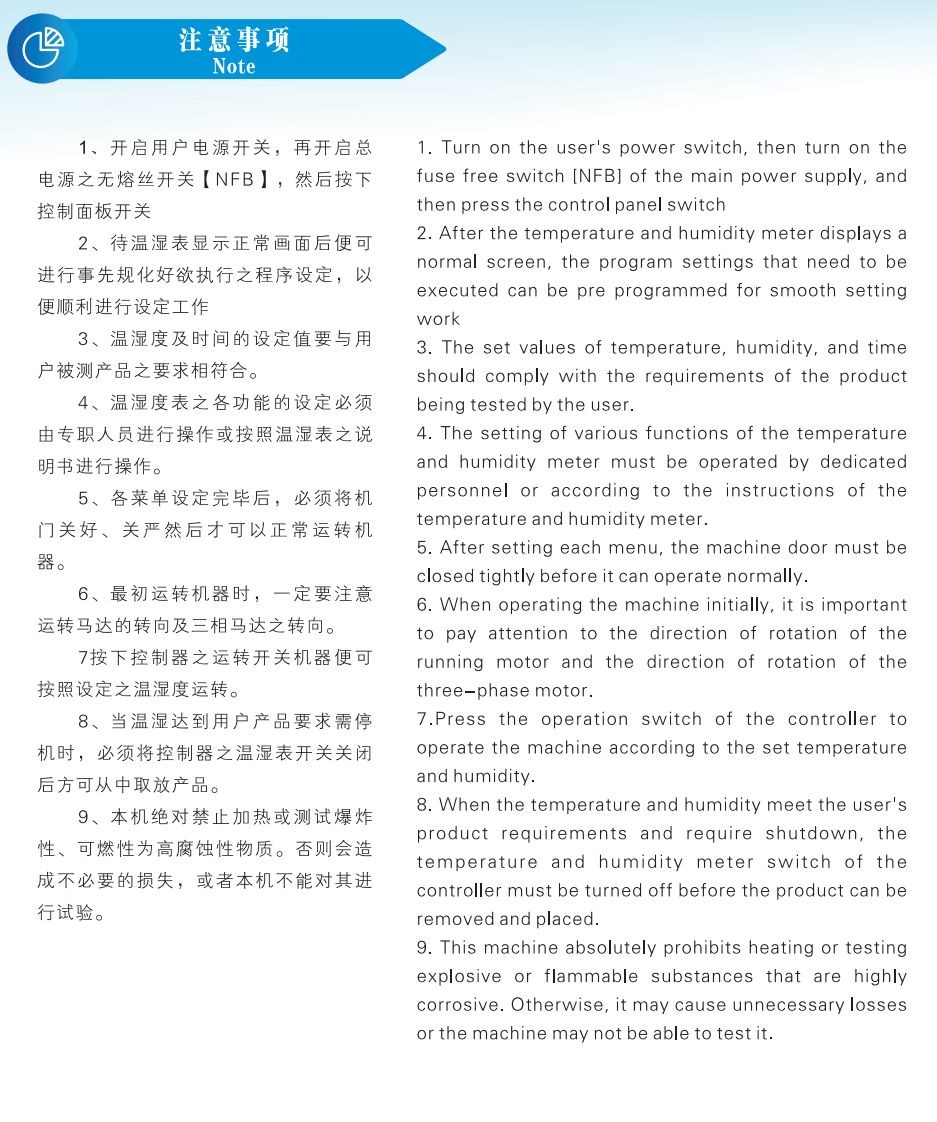 注意事项
Note

1、开启用户电源开关，再开启总电源之无熔丝开关【NFB】，然后按下控制面板开关

2、待温湿表显示正常画面后便可进行事先规化好欲执行之程序设定，以便顺利进行设定工作

3、温湿度及时间的设定值要与用户被测产品之要求相符合。

4、温湿度表之各功能的设定必须由专职人员进行操作或按照温湿表之说明书进行操作。

5、各菜单设定完毕后，必须将机门关好、关严然后才可以正常运转机器。

6、最初运转机器时，一定要注意运转马达的转向及三相马达之转向。

7按下控制器之运转开关机器便可按照设定之温湿度运转。

8、当温湿达到用户产品要求需停机时，必须将控制器之温湿表开关关闭后方可从中取放产品。

9、本机绝对禁止加热或测试爆炸性、可燃性为高腐蚀性物质。否则会造成不必要的损失，或者本机不能对其进行试验。

1. Turn on the user's power switch, then turn on the fuse free switch [NFB] of the main power supply, and then press the control panel switch
2. After the temperature and humidity meter displays a normal screen, the program settings that need to be executed can be pre programmed for smooth setting work
3. The set values of temperature, humidity, and time should comply with the requirements of the product being tested by the user.
4. The setting of various functions of the temperature and humidity meter must be operated by dedicated personnel or according to the instructions of the temperature and humidity meter.
5. After setting each menu, the machine door must be closed tightly before it can operate normally.
6. When operating the machine initially, it is important to pay attention to the direction of rotation of the running motor and the direction of rotation of the three-phase motor.
7.Press the operation switch of the controller to operate the machine according to the set temperature and humidity.
8. When the temperature and humidity meet the user's product requirements and require shutdown, the temperature and humidity meter switch of the controller must be turned off before the product can be removed and placed.
9. This machine absolutely prohibits heating or testing explosive or flammable substances that are highly corrosive. Otherwise, it may cause unnecessary losses or the machine may not be able to test it.